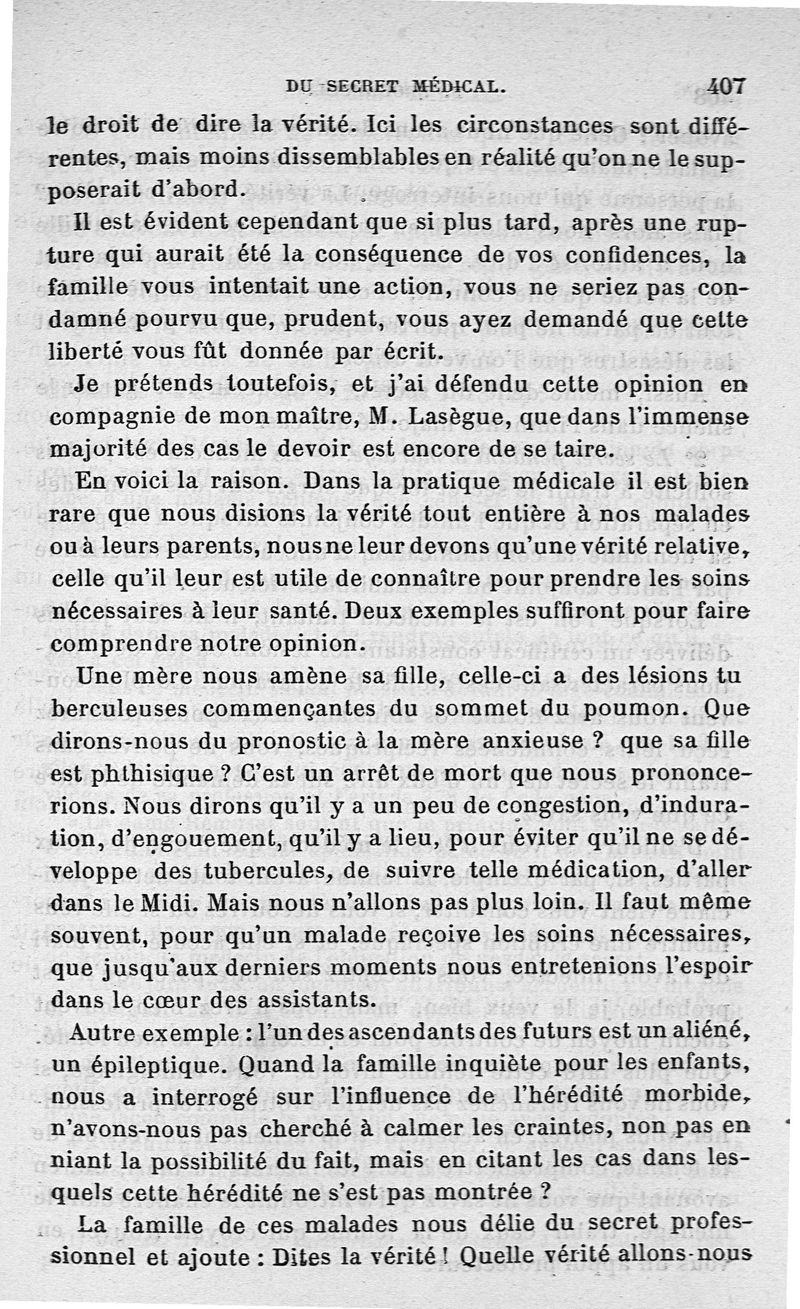 DU SECRET MÉDICAL. 407

le droit de dire la vérité. Ici les circonstances sont différentes, mais moins dissemblables en réalité qu'on ne le supposerait d'abord.

Il est évident cependant que si plus tard, après une rupture qui aurait été la conséquence de vos confidences, la famille vous intentait une action, vous ne seriez pas condamné pourvu que, prudent, vous ayez demandé que cette liberté vous fût donnée par écrit.

Je prétends toutefois, et j'ai défendu cette opinion en compagnie de mon maître, M. Lasègue, que dans l'immense majorité des cas le devoir est encore de se taire.

En voici la raison. Dans la pratique médicale il est bien rare que nous disions la vérité tout entière à nos malades ou à leurs parents, nous ne leur devons qu'une vérité relative, celle qu'il leur est utile de connaître pour prendre les soins nécessaires à leur santé. Deux exemples suffiront pour faire comprendre notre opinion.

Une mère nous amène sa fille, celle-ci a des lésions tuberculeuses commençantes du sommet du poumon. Que dirons-nous du pronostic à la mère anxieuse ? que sa fille est phthisique ? C'est un arrêt de mort que nous prononcerions. Nous dirons qu'il y a un peu de congestion, d'induration, d'engouement, qu'il y a lieu, pour éviter qu'il ne se développe des tubercules, de suivre telle médication, d'aller dans le Midi. Mais nous n'allons pas plus loin. Il faut même souvent, pour qu'un malade reçoive les soins nécessaires, que jusqu'aux derniers moments nous entretenions l'espoir dans le cœur des assistants.

Autre exemple : l'un des ascendants des futurs est un aliéné, un épileptique. Quand la famille inquiète pour les enfants, nous a interrogé sur l'influence de l'hérédité morbide, n'avons-nous pas cherché à calmer les craintes, non pas en niant la possibilité du fait, mais en citant les cas dans lesquels cette hérédité ne s'est pas montrée ?

La famille de ces malades nous délie du secret professionnel et ajoute : Dites la vérité ! Quelle vérité allons-nous